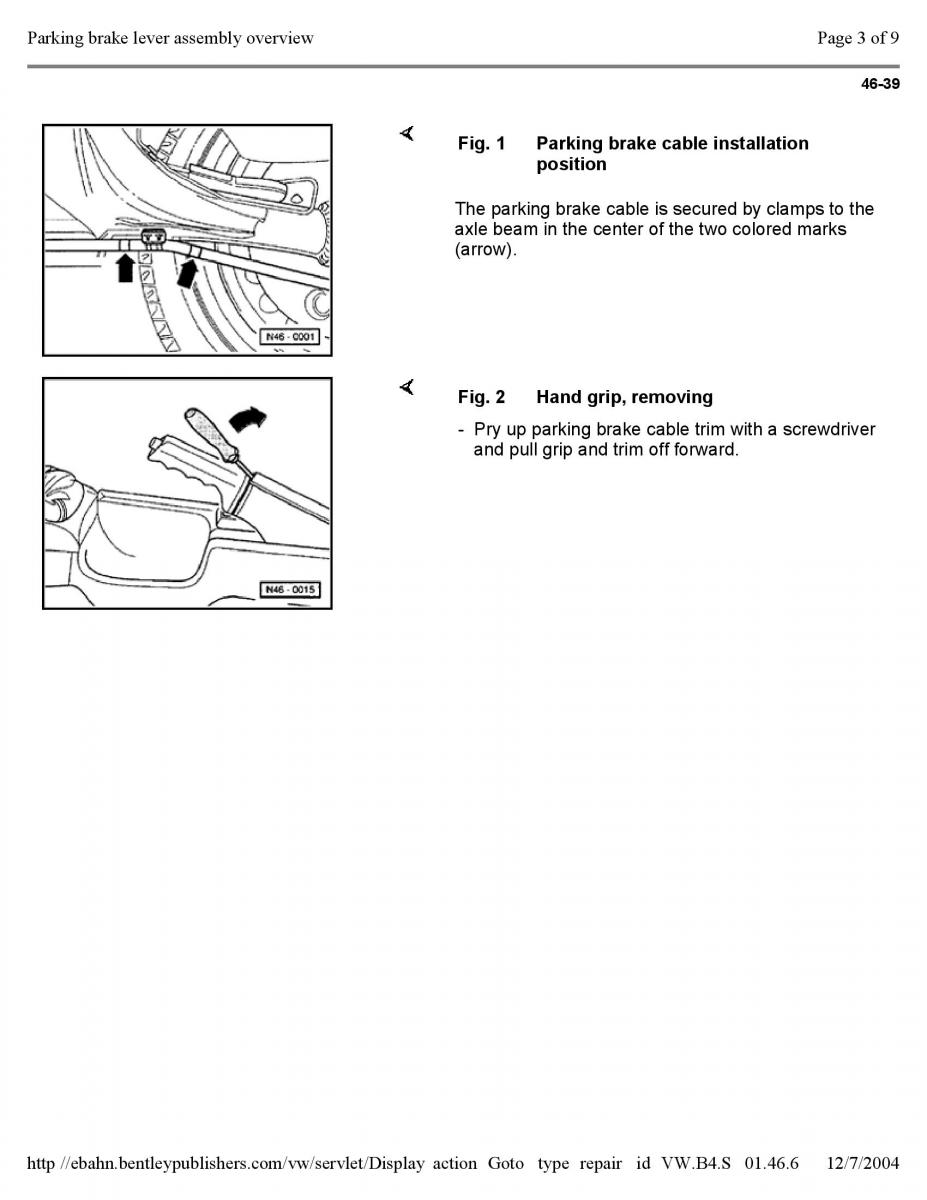 Parking brake lever assembly overview

Page 3 of 9

46-39

N46 - 0001

Fig. 1 Parking brake cable installation position

The parking brake cable is secured by clamps to the axle beam in the center of the two colored marks (arrow).

N46 - 0015

Fig. 2 Hand grip, removing

- Pry up parking brake cable trim with a screwdriver and pull grip and trim off forward.

http //ebahn.bentleypublishers.com/vw/servlet/Display action Goto type repair id VW.B4.S 01.46.6 12/7/2004